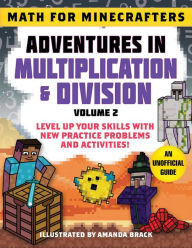 MATH FOR MINECRAFTERS

ADVENTURES IN MULTIPLICATION & DIVISION

VOLUME 2

LEVEL UP YOUR SKILLS WITH NEW PRACTICE PROBLEMS AND ACTIVITIES!

AN UNOFFICIAL GUIDE

ILLUSTRATED BY AMANDA BRACK